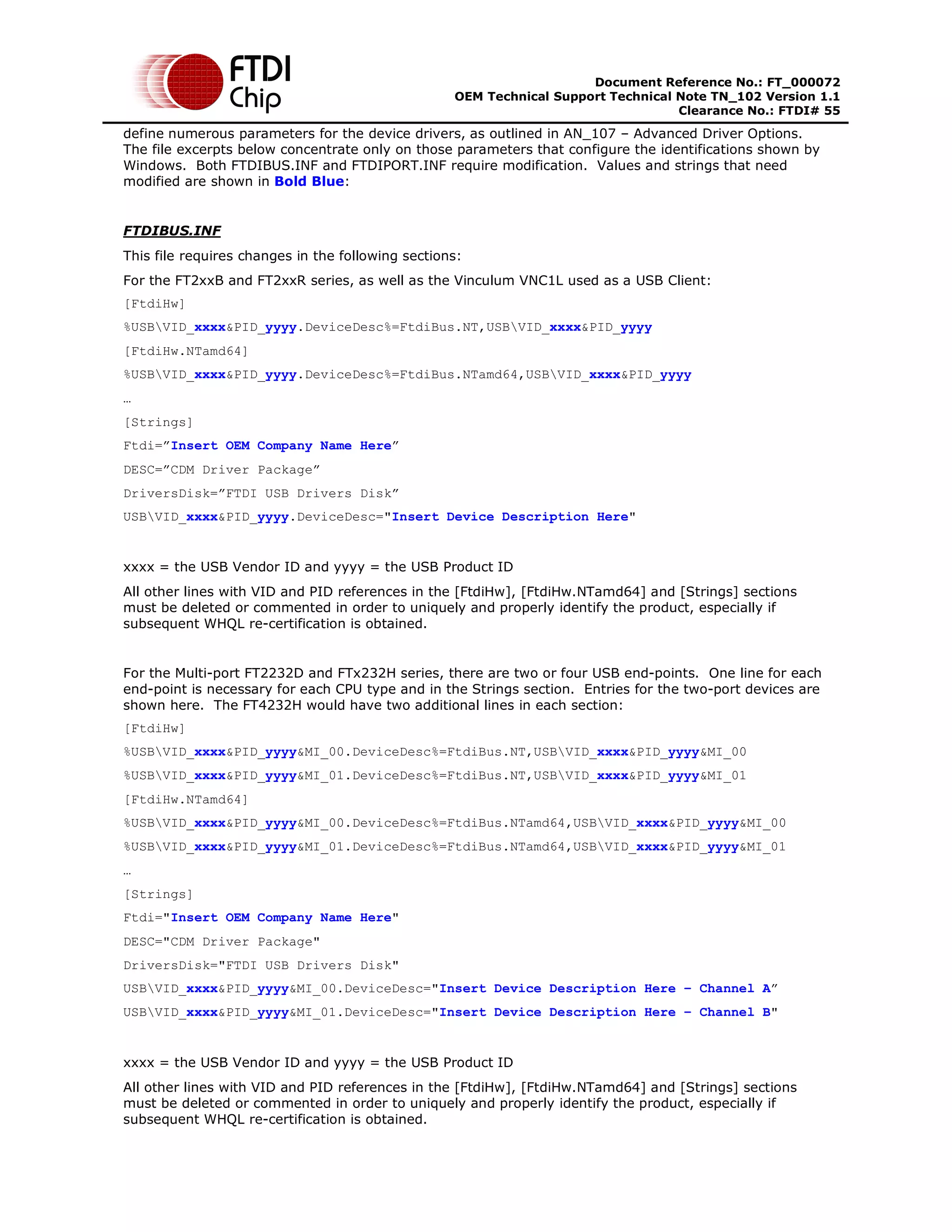 FTDI Chip

Document Reference No.: FT_000072
OEM Technical Support Technical Note TN_102 Version 1.1
Clearance No.: FTDI# 55

define numerous parameters for the device drivers, as outlined in AN_107 – Advanced Driver Options. The file excerpts below concentrate only on those parameters that configure the identifications shown by Windows. Both FTDIBUS.INF and FTDIPORT.INF require modification. Values and strings that need modified are shown in Bold Blue:

FTDIBUS.INF

This file requires changes in the following sections:

For the FT2xxB and FT2xxR series, as well as the Vinculum VNC1L used as a USB Client:

[FtdiHw]

%USB\VID_xxxx&PID_yyyy.DeviceDesc%=FtdiBus.NT,USB\VID_xxxx&PID_yyyy

[FtdiHw.NTamd64]

%USB\VID_xxxx&PID_yyyy.DeviceDesc%=FtdiBus.NTamd64,USB\VID_xxxx&PID_yyyy

…

[Strings]

Ftdi=”Insert OEM Company Name Here”

DESC=”CDM Driver Package”

DriversDisk=”FTDI USB Drivers Disk”

USB\VID_xxxx&PID_yyyy.DeviceDesc="Insert Device Description Here"

xxxx = the USB Vendor ID and yyyy = the USB Product ID

All other lines with VID and PID references in the [FtdiHw], [FtdiHw.NTamd64] and [Strings] sections must be deleted or commented in order to uniquely and properly identify the product, especially if subsequent WHQL re-certification is obtained.

For the Multi-port FT2232D and FTx232H series, there are two or four USB end-points. One line for each end-point is necessary for each CPU type and in the Strings section. Entries for the two-port devices are shown here. The FT4232H would have two additional lines in each section:

[FtdiHw]

%USB\VID_xxxx&PID_yyyy&MI_00.DeviceDesc%=FtdiBus.NT,USB\VID_xxxx&PID_yyyy&MI_00

%USB\VID_xxxx&PID_yyyy&MI_01.DeviceDesc%=FtdiBus.NT,USB\VID_xxxx&PID_yyyy&MI_01

[FtdiHw.NTamd64]

%USB\VID_xxxx&PID_yyyy&MI_00.DeviceDesc%=FtdiBus.NTamd64,USB\VID_xxxx&PID_yyyy&MI_00

%USB\VID_xxxx&PID_yyyy&MI_01.DeviceDesc%=FtdiBus.NTamd64,USB\VID_xxxx&PID_yyyy&MI_01

…

[Strings]

Ftdi="Insert OEM Company Name Here"

DESC="CDM Driver Package"

DriversDisk="FTDI USB Drivers Disk"

USB\VID_xxxx&PID_yyyy&MI_00.DeviceDesc="Insert Device Description Here – Channel A”

USB\VID_xxxx&PID_yyyy&MI_01.DeviceDesc="Insert Device Description Here – Channel B"

xxxx = the USB Vendor ID and yyyy = the USB Product ID

All other lines with VID and PID references in the [FtdiHw], [FtdiHw.NTamd64] and [Strings] sections must be deleted or commented in order to uniquely and properly identify the product, especially if subsequent WHQL re-certification is obtained.